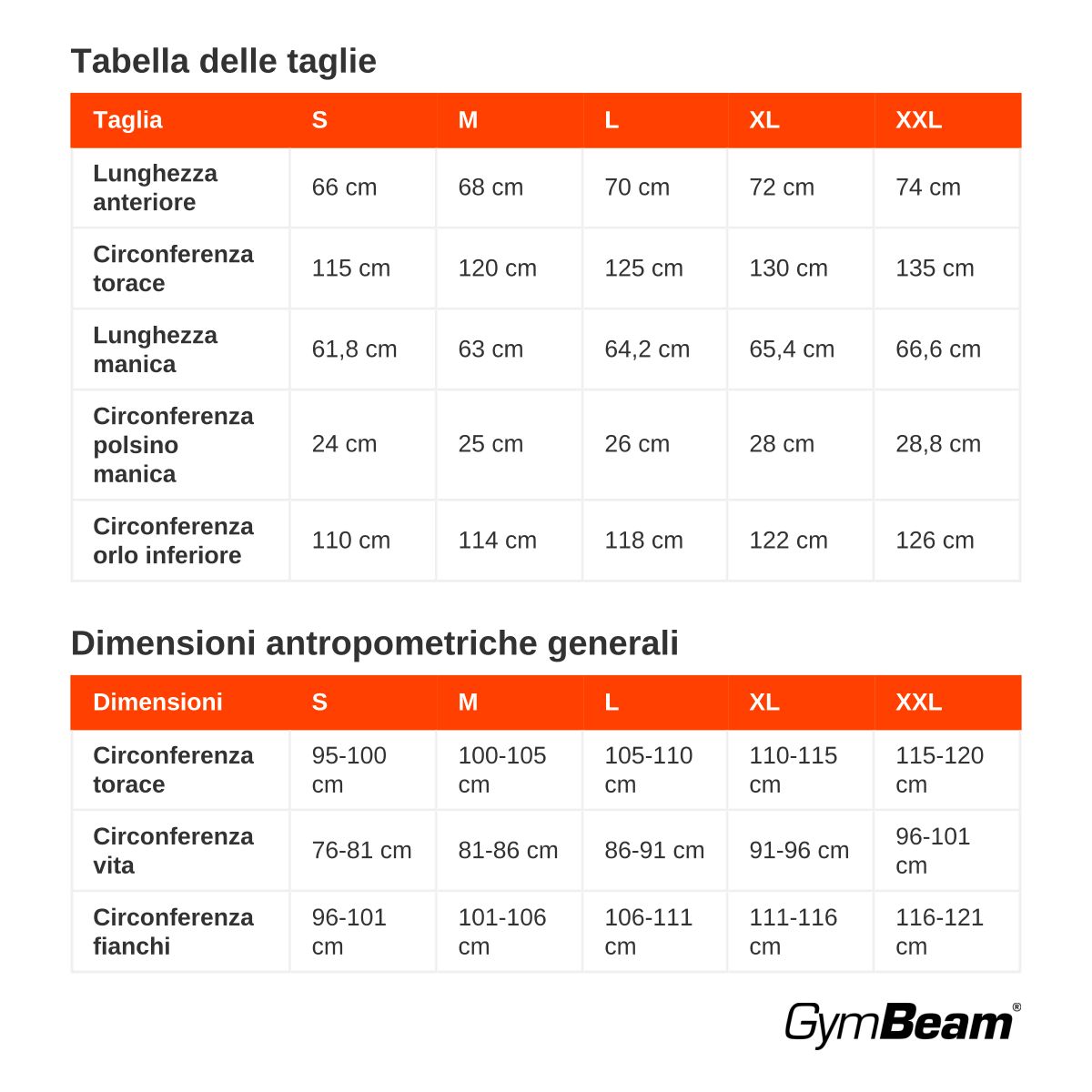 Tabella delle taglie

| Taglia | S | M | L | XL | XXL |
|---|---|---|---|---|---|
| Lunghezza anteriore | 66 cm | 68 cm | 70 cm | 72 cm | 74 cm |
| Circonferenza torace | 115 cm | 120 cm | 125 cm | 130 cm | 135 cm |
| Lunghezza manica | 61,8 cm | 63 cm | 64,2 cm | 65,4 cm | 66,6 cm |
| Circonferenza polsino manica | 24 cm | 25 cm | 26 cm | 28 cm | 28,8 cm |
| Circonferenza orlo inferiore | 110 cm | 114 cm | 118 cm | 122 cm | 126 cm |

Dimensioni antropometriche generali

| Dimensioni | S | M | L | XL | XXL |
|---|---|---|---|---|---|
| Circonferenza torace | 95-100 cm | 100-105 cm | 105-110 cm | 110-115 cm | 115-120 cm |
| Circonferenza vita | 76-81 cm | 81-86 cm | 86-91 cm | 91-96 cm | 96-101 cm |
| Circonferenza fianchi | 96-101 cm | 101-106 cm | 106-111 cm | 111-116 cm | 116-121 cm |

GymBeam®